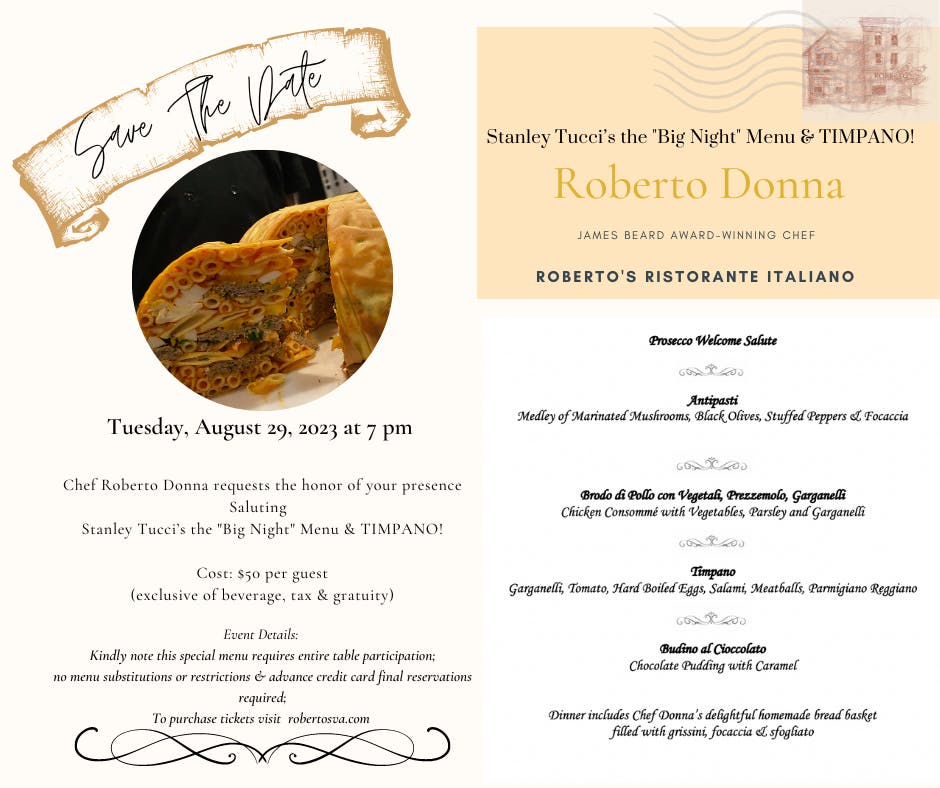 Save The Date

Tuesday, August 29, 2023 at 7 pm

Chef Roberto Donna requests the honor of your presence
Saluting
Stanley Tucci's the "Big Night" Menu & TIMPANO!

Cost: $50 per guest
(exclusive of beverage, tax & gratuity)

Event Details:
Kindly note this special menu requires entire table participation;
no menu substitutions or restrictions & advance credit card final reservations required;
To purchase tickets visit robertosva.com

Stanley Tucci's the "Big Night" Menu & TIMPANO!

Roberto Donna

JAMES BEARD AWARD-WINNING CHEF

ROBERTO'S RISTORANTE ITALIANO

Prosecco Welcome Salute

Antipasti
Medley of Marinated Mushrooms, Black Olives, Stuffed Peppers & Focaccia

Brodo di Pollo con Vegetali, Prezzemolo, Garganelli
Chicken Consommé with Vegetables, Parsley and Garganelli

Timpano
Garganelli, Tomato, Hard Boiled Eggs, Salami, Meatballs, Parmigiano Reggiano

Budino al Cioccolato
Chocolate Pudding with Caramel

Dinner includes Chef Donna's delightful homemade bread basket
filled with grissini, focaccia & sfogliato